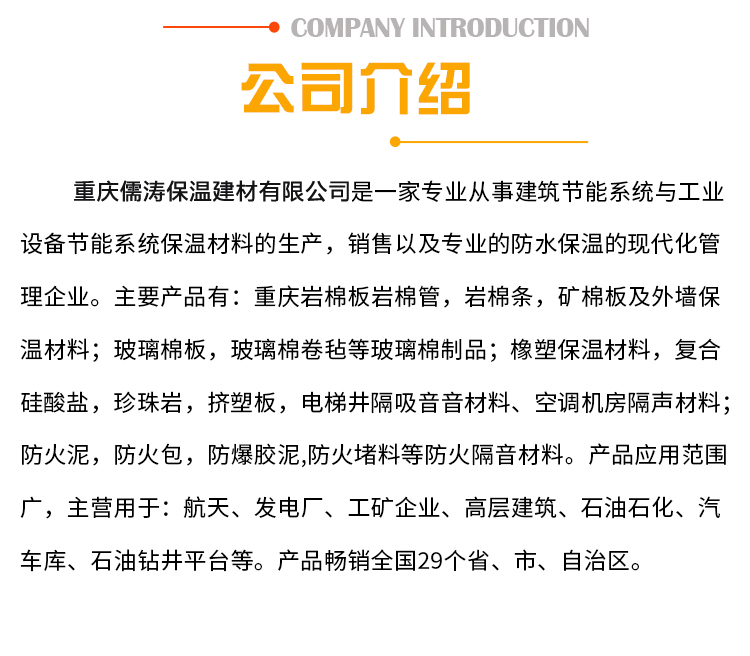 COMPANY INTRODUCTION

公司介绍

重庆儒涛保温建材有限公司是一家专业从事建筑节能系统与工业设备节能系统保温材料的生产，销售以及专业的防水保温的现代化管理企业。主要产品有：重庆岩棉板岩棉管，岩棉条，矿棉板及外墙保温材料；玻璃棉板，玻璃棉卷毡等玻璃棉制品；橡塑保温材料，复合硅酸盐，珍珠岩，挤塑板，电梯井隔吸音音材料、空调机房隔声材料；防火泥，防火包，防爆胶泥,防火堵料等防火隔音材料。产品应用范围广，主营用于：航天、发电厂、工矿企业、高层建筑、石油石化、汽车库、石油钻井平台等。产品畅销全国29个省、市、自治区。